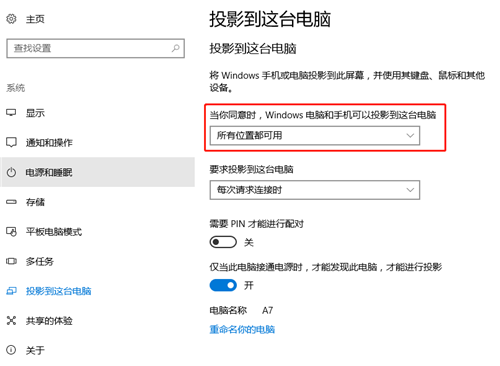 主页

查找设置

系统

显示

通知和操作

电源和睡眠

存储

平板电脑模式

多任务

投影到这台电脑

共享的体验

关于

投影到这台电脑

投影到这台电脑

将 Windows 手机或电脑投影到此屏幕，并使用其键盘、鼠标和其他设备。

当你同意时，Windows 电脑和手机可以投影到这台电脑

所有位置都可用

要求投影到这台电脑

每次请求连接时

需要 PIN 才能进行配对

关

仅当此电脑接通电源时，才能发现此电脑，才能进行投影

开

电脑名称 A7

重命名你的电脑